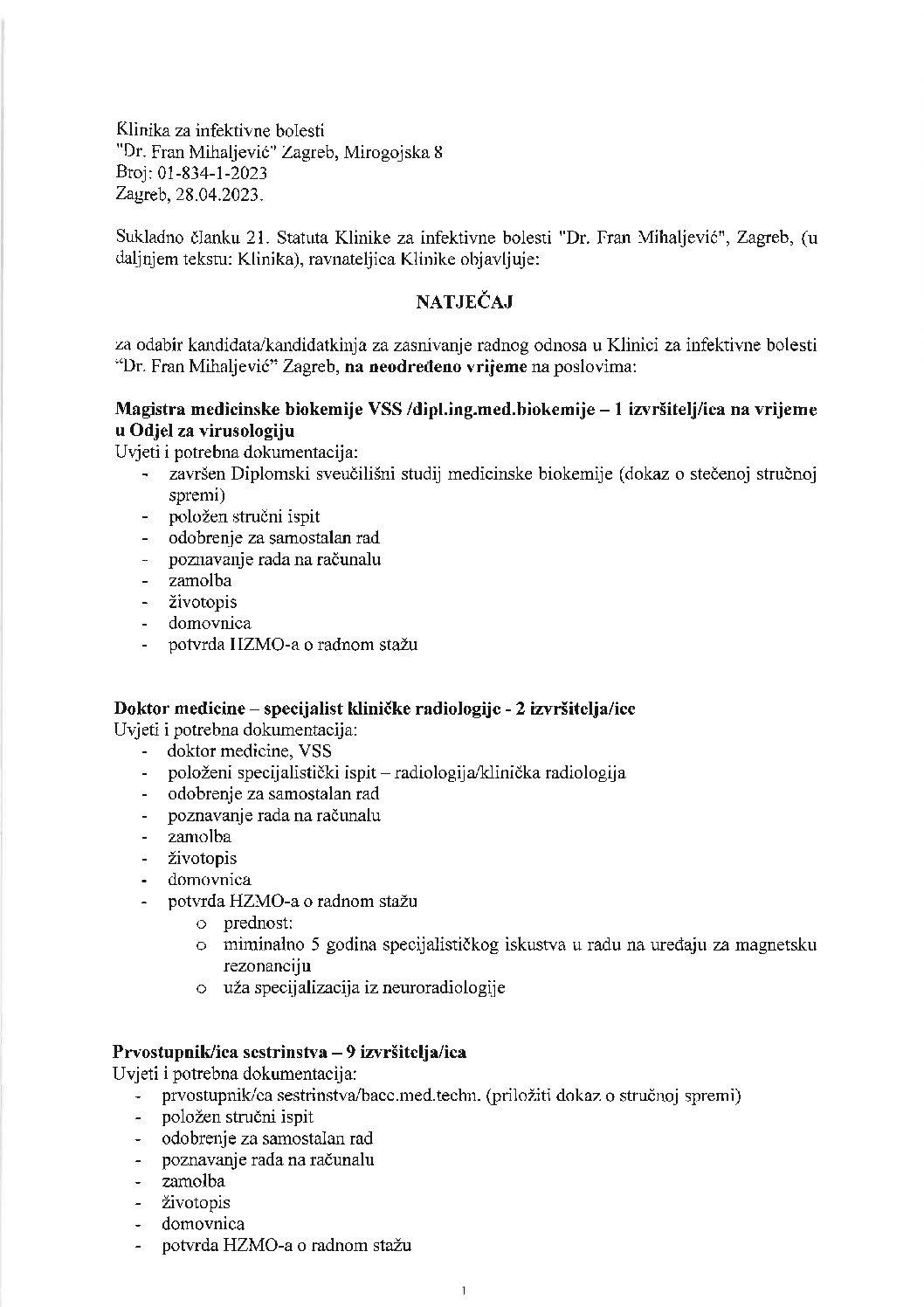 Klinika za infektivne bolesti
"Dr. Fran Mihaljević" Zagreb, Mirogojska 8
Broj: 01-834-1-2023
Zagreb, 28.04.2023.

Sukladno članku 21. Statuta Klinike za infektivne bolesti "Dr. Fran Mihaljević", Zagreb, (u daljnjem tekstu: Klinika), ravnateljica Klinike objavljuje:

NATJEČAJ

za odabir kandidata/kandidatkinja za zasnivanje radnog odnosa u Klinici za infektivne bolesti "Dr. Fran Mihaljević" Zagreb, na neodređeno vrijeme na poslovima:

Magistra medicinske biokemije VSS /dipl.ing.med.biokemije – 1 izvršitelj/ica na vrijeme u Odjel za virusologiju
Uvjeti i potrebna dokumentacija:
- završen Diplomski sveučilišni studij medicinske biokemije (dokaz o stečenoj stručnoj spremi)
- položen stručni ispit
- odobrenje za samostalan rad
- poznavanje rada na računalu
- zamolba
- životopis
- domovnica
- potvrda HZMO-a o radnom stažu

Doktor medicine – specijalist kliničke radiologije - 2 izvršitelja/ice
Uvjeti i potrebna dokumentacija:
- doktor medicine, VSS
- položeni specijalistički ispit – radiologija/klinička radiologija
- odobrenje za samostalan rad
- poznavanje rada na računalu
- zamolba
- životopis
- domovnica
- potvrda HZMO-a o radnom stažu
  o prednost:
  o miminalno 5 godina specijalističkog iskustva u radu na uređaju za magnetsku rezonanciju
  o uža specijalizacija iz neuroradiologije

Prvostupnik/ica sestrinstva – 9 izvršitelja/ica
Uvjeti i potrebna dokumentacija:
- prvostupnik/ca sestrinstva/bacc.med.techn. (priložiti dokaz o stručnoj spremi)
- položen stručni ispit
- odobrenje za samostalan rad
- poznavanje rada na računalu
- zamolba
- životopis
- domovnica
- potvrda HZMO-a o radnom stažu

1